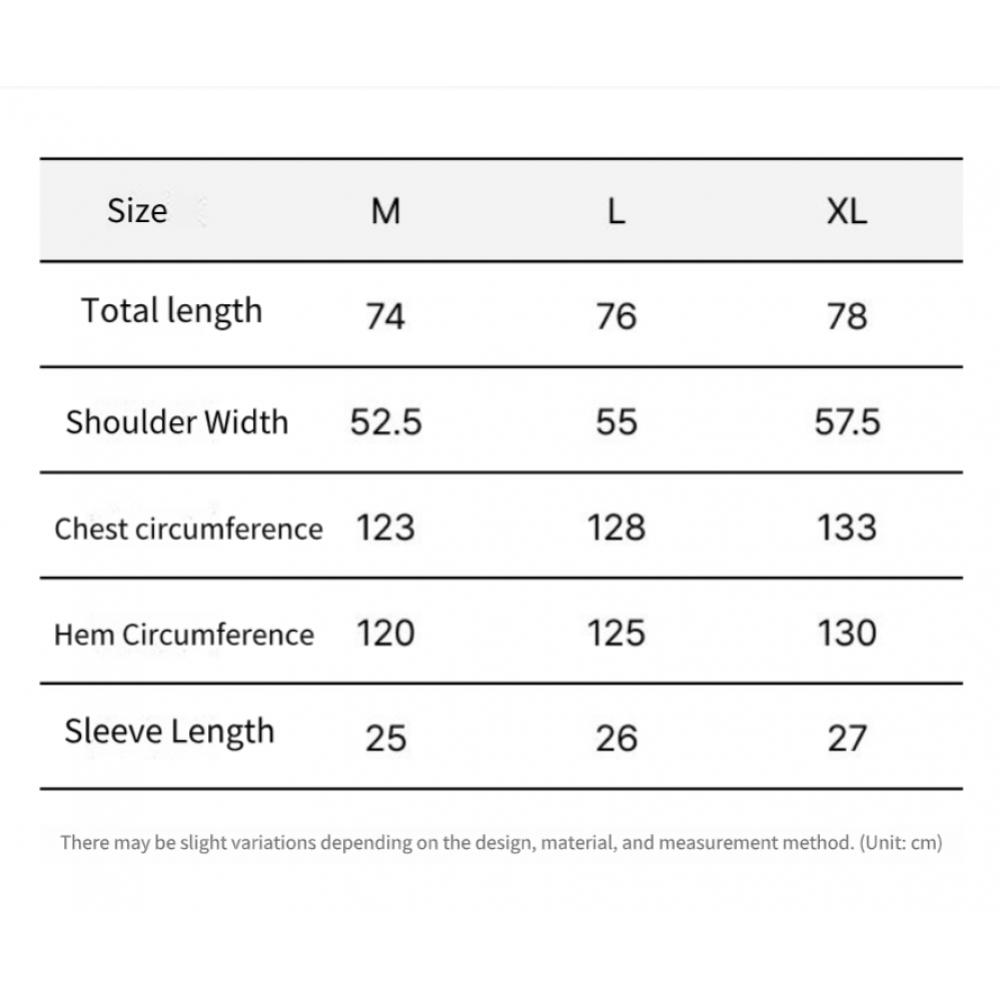 | Size | M | L | XL |
|---|---|---|---|
| Total length | 74 | 76 | 78 |
| Shoulder Width | 52.5 | 55 | 57.5 |
| Chest circumference | 123 | 128 | 133 |
| Hem Circumference | 120 | 125 | 130 |
| Sleeve Length | 25 | 26 | 27 |

There may be slight variations depending on the design, material, and measurement method. (Unit: cm)